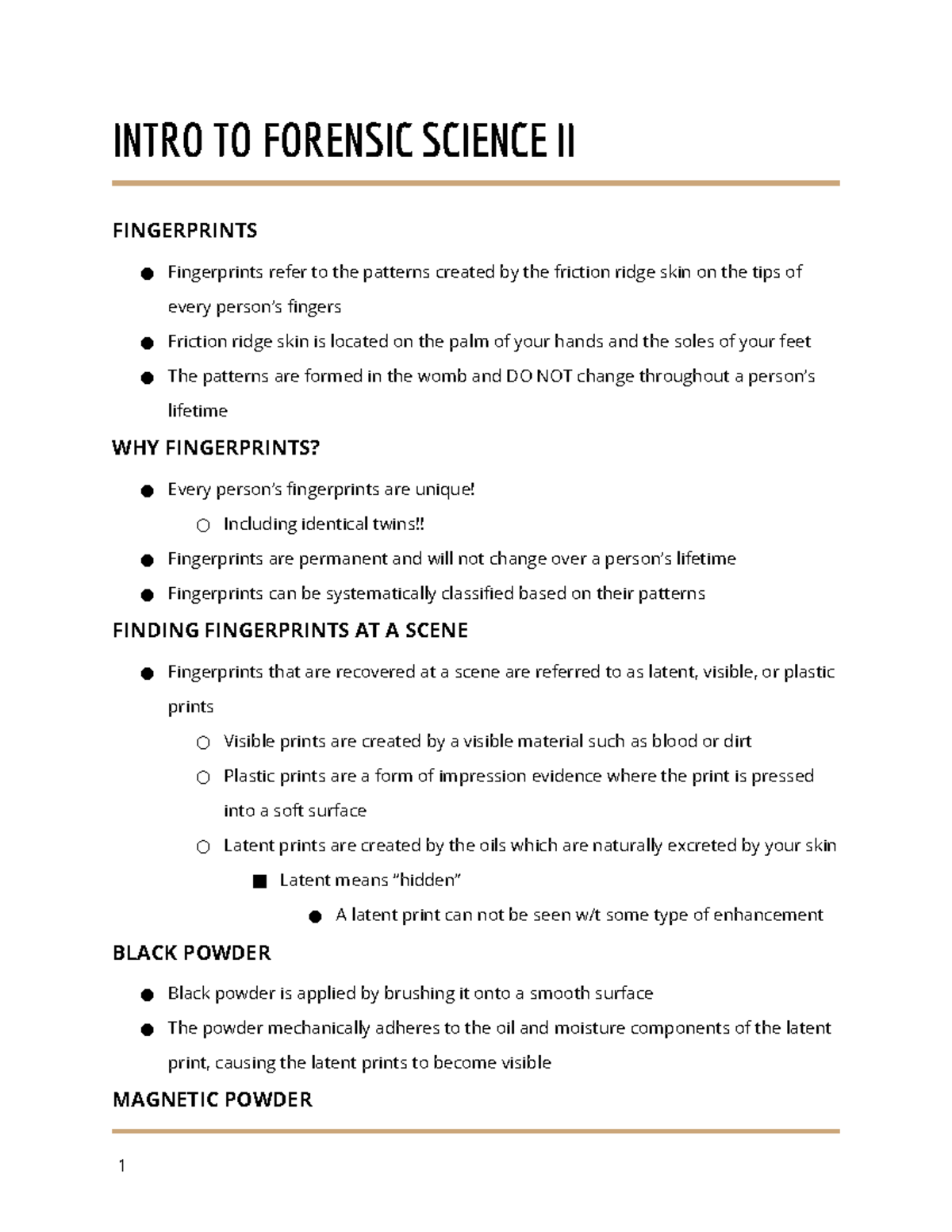 INTRO TO FORENSIC SCIENCE II

FINGERPRINTS

● Fingerprints refer to the patterns created by the friction ridge skin on the tips of every person's fingers
● Friction ridge skin is located on the palm of your hands and the soles of your feet
● The patterns are formed in the womb and DO NOT change throughout a person's lifetime

WHY FINGERPRINTS?

● Every person's fingerprints are unique!
○ Including identical twins!!
● Fingerprints are permanent and will not change over a person's lifetime
● Fingerprints can be systematically classified based on their patterns

FINDING FINGERPRINTS AT A SCENE

● Fingerprints that are recovered at a scene are referred to as latent, visible, or plastic prints
○ Visible prints are created by a visible material such as blood or dirt
○ Plastic prints are a form of impression evidence where the print is pressed into a soft surface
○ Latent prints are created by the oils which are naturally excreted by your skin
■ Latent means "hidden"
● A latent print can not be seen w/t some type of enhancement

BLACK POWDER

● Black powder is applied by brushing it onto a smooth surface
● The powder mechanically adheres to the oil and moisture components of the latent print, causing the latent prints to become visible

MAGNETIC POWDER

1